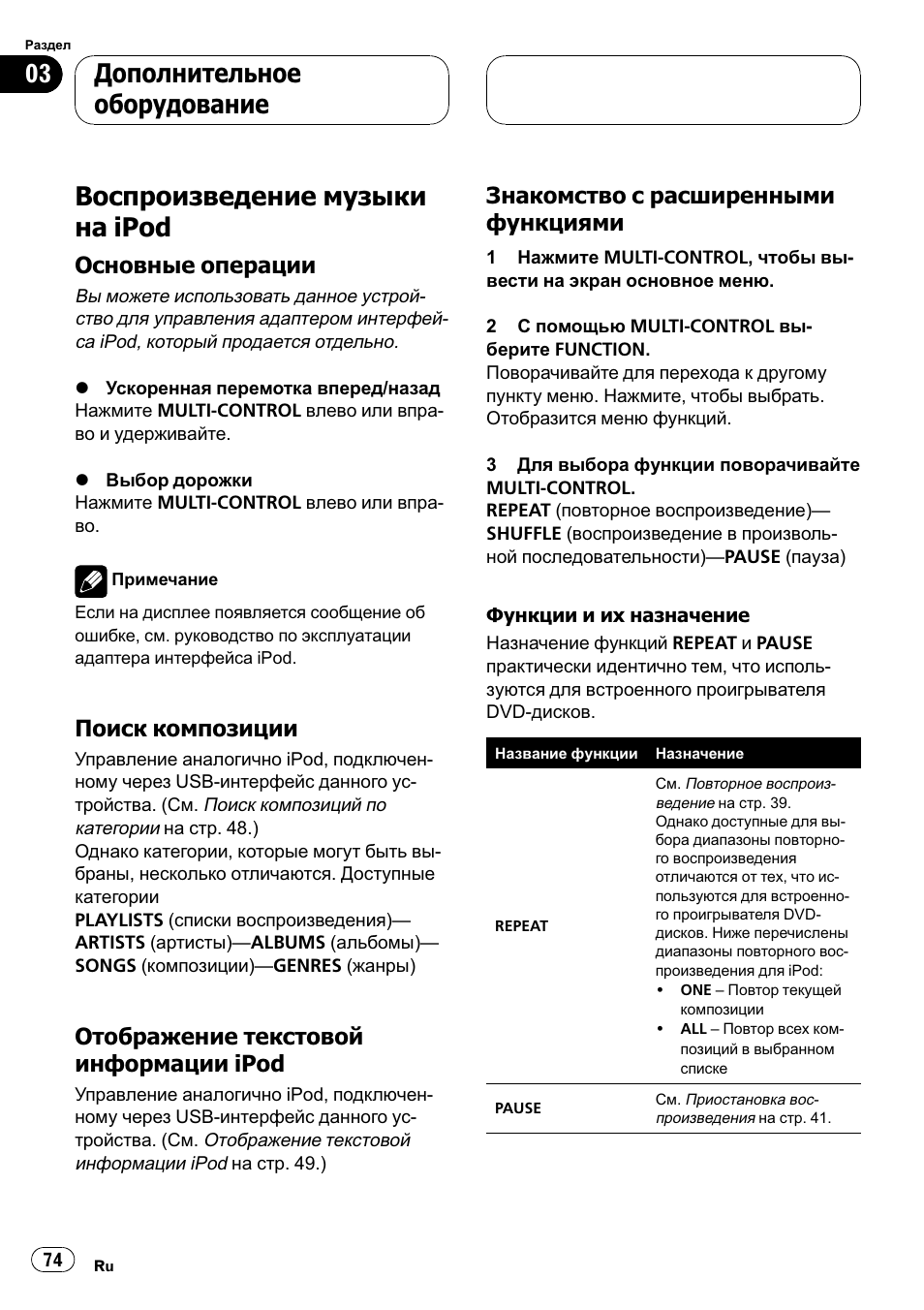 Раздел
03
Дополнительное оборудование

Воспроизведение музыки на iPod

Основные операции

Вы можете использовать данное устройство для управления адаптером интерфейса iPod, который продается отдельно.

● Ускоренная перемотка вперед/назад
Нажмите MULTI-CONTROL влево или вправо и удерживайте.

● Выбор дорожки
Нажмите MULTI-CONTROL влево или вправо.

Примечание
Если на дисплее появляется сообщение об ошибке, см. руководство по эксплуатации адаптера интерфейса iPod.

Поиск композиции

Управление аналогично iPod, подключенному через USB-интерфейс данного устройства. (См. Поиск композиций по категории на стр. 48.)
Однако категории, которые могут быть выбраны, несколько отличаются. Доступные категории
PLAYLISTS (списки воспроизведения)—ARTISTS (артисты)—ALBUMS (альбомы)—SONGS (композиции)—GENRES (жанры)

Отображение текстовой информации iPod

Управление аналогично iPod, подключенному через USB-интерфейс данного устройства. (См. Отображение текстовой информации iPod на стр. 49.)

Знакомство с расширенными функциями

1 Нажмите MULTI-CONTROL, чтобы вывести на экран основное меню.

2 С помощью MULTI-CONTROL выберите FUNCTION.
Поворачивайте для перехода к другому пункту меню. Нажмите, чтобы выбрать.
Отобразится меню функций.

3 Для выбора функции поворачивайте MULTI-CONTROL.
REPEAT (повторное воспроизведение)—SHUFFLE (воспроизведение в произвольной последовательности)—PAUSE (пауза)

Функции и их назначение

Назначение функций REPEAT и PAUSE практически идентично тем, что используются для встроенного проигрывателя DVD-дисков.

| Название функции | Назначение |
|---|---|
| REPEAT | См. Повторное воспроизведение на стр. 39. Однако доступные для выбора диапазоны повторного воспроизведения отличаются от тех, что используются для встроенного проигрывателя DVD-дисков. Ниже перечислены диапазоны повторного воспроизведения для iPod: • ONE – Повтор текущей композиции • ALL – Повтор всех композиций в выбранном списке |
| PAUSE | См. Приостановка воспроизведения на стр. 41. |

74
Ru